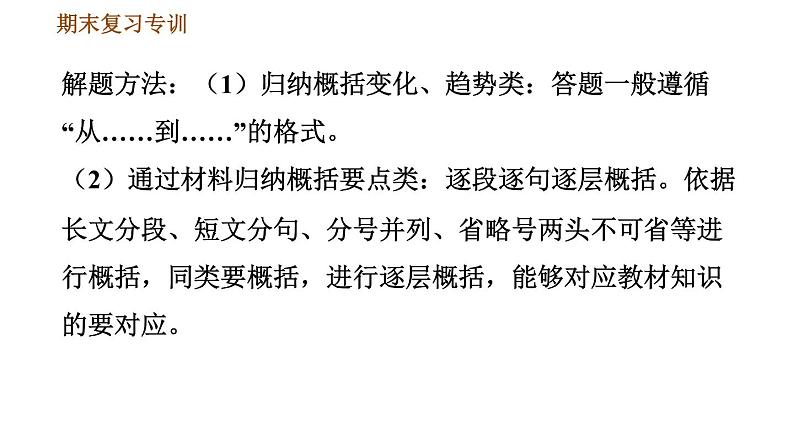 期末复习专训

解题方法：（1）归纳概括变化、趋势类：答题一般遵循“从……到……”的格式。

（2）通过材料归纳概括要点类：逐段逐句逐层概括。依据长文分段、短文分句、分号并列、省略号两头不可省等进行概括，同类要概括，进行逐层概括，能够对应教材知识的要对应。